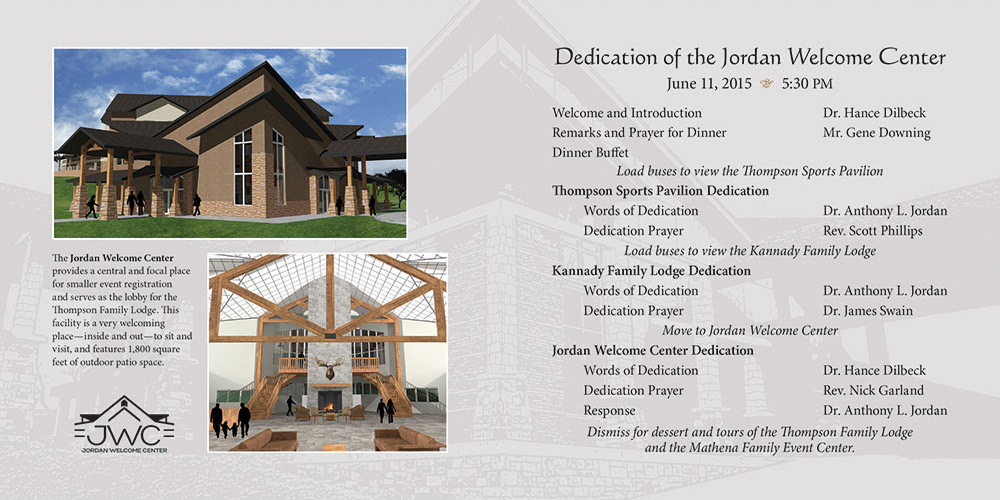 The Jordan Welcome Center provides a central and focal place for smaller event registration and serves as the lobby for the Thompson Family Lodge. This facility is a very welcoming place—inside and out—to sit and visit, and features 1,800 square feet of outdoor patio space.

JWC
JORDAN WELCOME CENTER

Dedication of the Jordan Welcome Center

June 11, 2015 5:30 PM

Welcome and Introduction Dr. Hance Dilbeck
Remarks and Prayer for Dinner Mr. Gene Downing
Dinner Buffet

Load buses to view the Thompson Sports Pavilion

Thompson Sports Pavilion Dedication
Words of Dedication Dr. Anthony L. Jordan
Dedication Prayer Rev. Scott Phillips

Load buses to view the Kannady Family Lodge

Kannady Family Lodge Dedication
Words of Dedication Dr. Anthony L. Jordan
Dedication Prayer Dr. James Swain

Move to Jordan Welcome Center

Jordan Welcome Center Dedication
Words of Dedication Dr. Hance Dilbeck
Dedication Prayer Rev. Nick Garland
Response Dr. Anthony L. Jordan

Dismiss for dessert and tours of the Thompson Family Lodge and the Mathena Family Event Center.